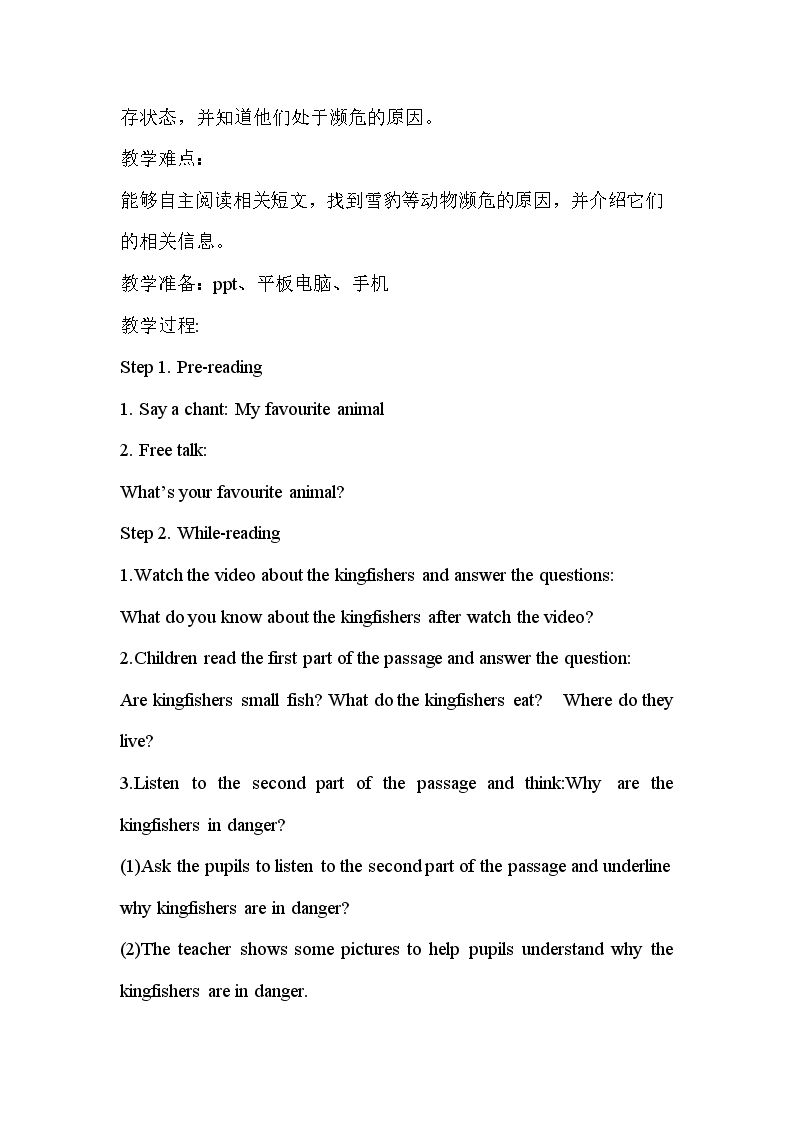 存状态，并知道他们处于濒危的原因。

教学难点：

能够自主阅读相关短文，找到雪豹等动物濒危的原因，并介绍它们的相关信息。

教学准备：ppt、平板电脑、手机

教学过程:

Step 1. Pre-reading

1. Say a chant: My favourite animal

2. Free talk:

What's your favourite animal?

Step 2. While-reading

1.Watch the video about the kingfishers and answer the questions:

What do you know about the kingfishers after watch the video?

2.Children read the first part of the passage and answer the question:

Are kingfishers small fish? What do the kingfishers eat? Where do they live?

3.Listen to the second part of the passage and think:Why are the kingfishers in danger?

(1)Ask the pupils to listen to the second part of the passage and underline why kingfishers are in danger?

(2)The teacher shows some pictures to help pupils understand why the kingfishers are in danger.